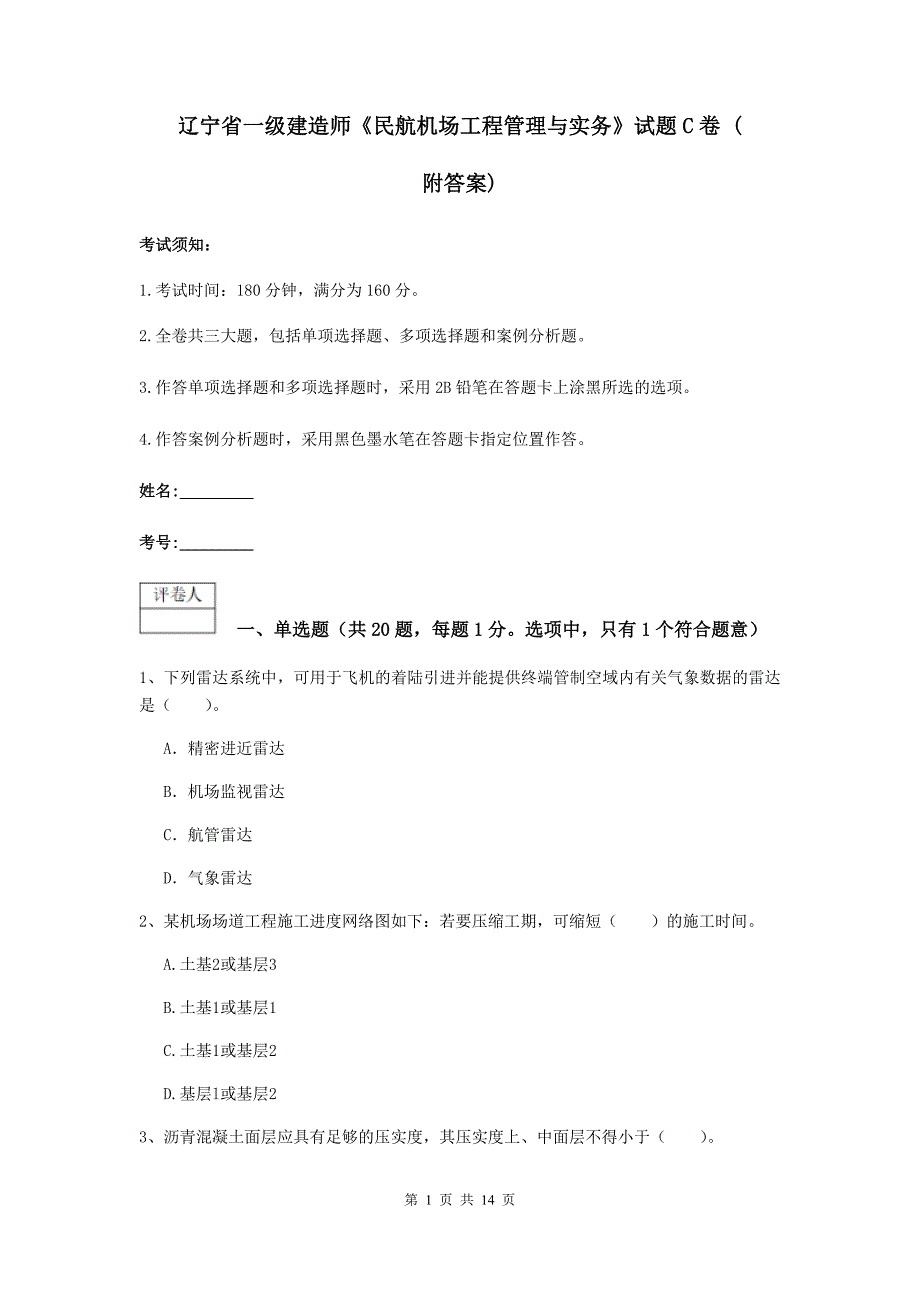 辽宁省一级建造师《民航机场工程管理与实务》试题C卷（附答案）

考试须知：

1.考试时间：180分钟，满分为160分。

2.全卷共三大题，包括单项选择题、多项选择题和案例分析题。

3.作答单项选择题和多项选择题时，采用2B铅笔在答题卡上涂黑所选的选项。

4.作答案例分析题时，采用黑色墨水笔在答题卡指定位置作答。

姓名：_________

考号：_________

评卷人

一、单选题（共20题，每题1分。选项中，只有1个符合题意）

1、下列雷达系统中，可用于飞机的着陆引进并能提供终端管制空域内有关气象数据的雷达是（　　）。

A. 精密进近雷达

B. 机场监视雷达

C. 航管雷达

D. 气象雷达

2、某机场场道工程施工进度网络图如下：若要压缩工期，可缩短（　　）的施工时间。

A.土基2或基层3

B.土基1或基层1

C.土基1或基层2

D.基层1或基层2

3、沥青混凝土面层应具有足够的压实度，其压实度上、中面层不得小于（　　）。

第 1 页 共 14 页